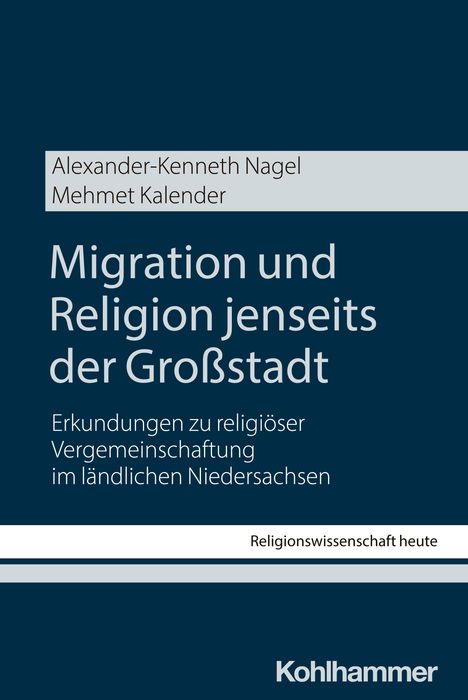 Alexander-Kenneth Nagel
Mehmet Kalender

Migration und Religion jenseits der Großstadt

Erkundungen zu religiöser Vergemeinschaftung im ländlichen Niedersachsen

Religionswissenschaft heute

Kohlhammer